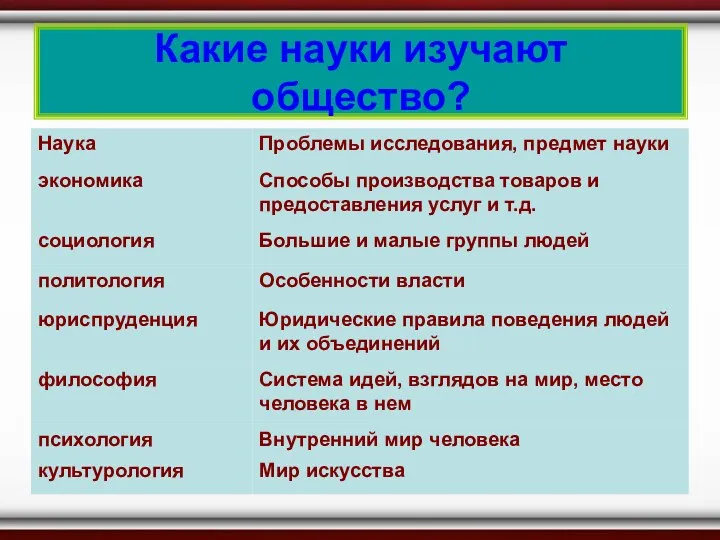 Какие науки изучают общество?

| Наука | Проблемы исследования, предмет науки |
|---|---|
| экономика | Способы производства товаров и предоставления услуг и т.д. |
| социология | Большие и малые группы людей |
| политология | Особенности власти |
| юриспруденция | Юридические правила поведения людей и их объединений |
| философия | Система идей, взглядов на мир, место человека в нем |
| психология | Внутренний мир человека |
| культурология | Мир искусства |